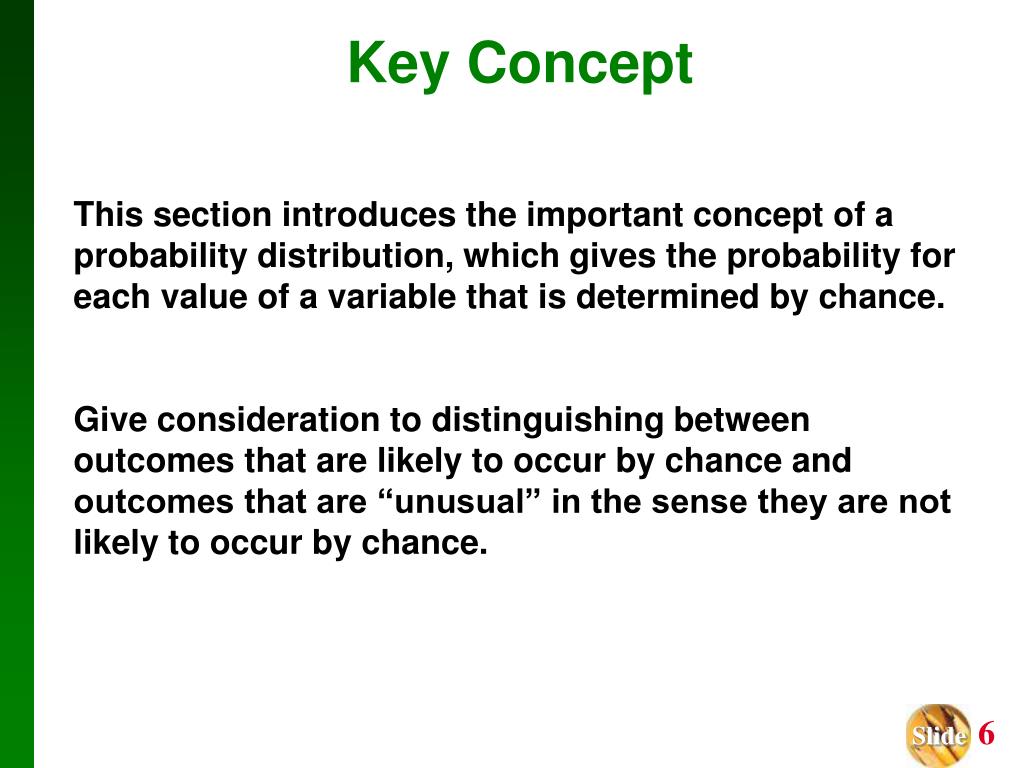 Key Concept

This section introduces the important concept of a probability distribution, which gives the probability for each value of a variable that is determined by chance.

Give consideration to distinguishing between outcomes that are likely to occur by chance and outcomes that are “unusual” in the sense they are not likely to occur by chance.

Slide 6